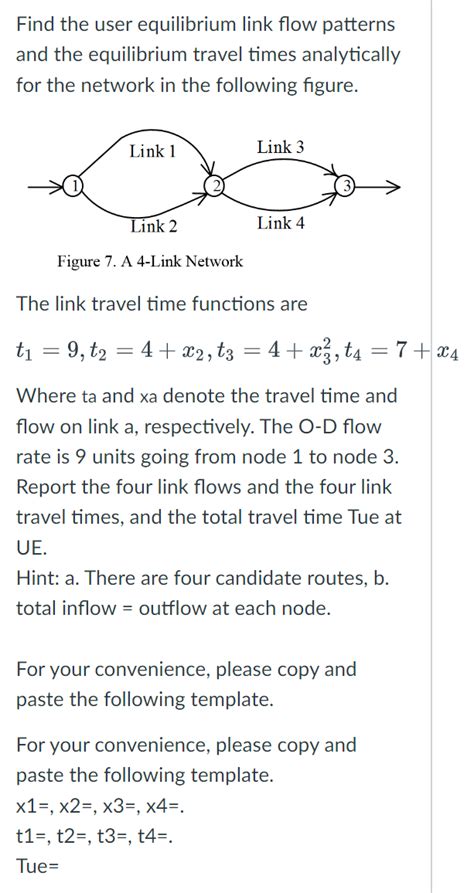 Find the user equilibrium link flow patterns and the equilibrium travel times analytically for the network in the following figure.

Link 1
Link 3
1
2
3
Link 2
Link 4

Figure 7. A 4-Link Network

The link travel time functions are

$t_1 = 9, t_2 = 4 + x_2, t_3 = 4 + x_3^2, t_4 = 7 + x_4$

Where ta and xa denote the travel time and flow on link a, respectively. The O-D flow rate is 9 units going from node 1 to node 3. Report the four link flows and the four link travel times, and the total travel time Tue at UE.
Hint: a. There are four candidate routes, b. total inflow = outflow at each node.

For your convenience, please copy and paste the following template.

For your convenience, please copy and paste the following template.
x1=, x2=, x3=, x4=.
t1=, t2=, t3=, t4=.
Tue=